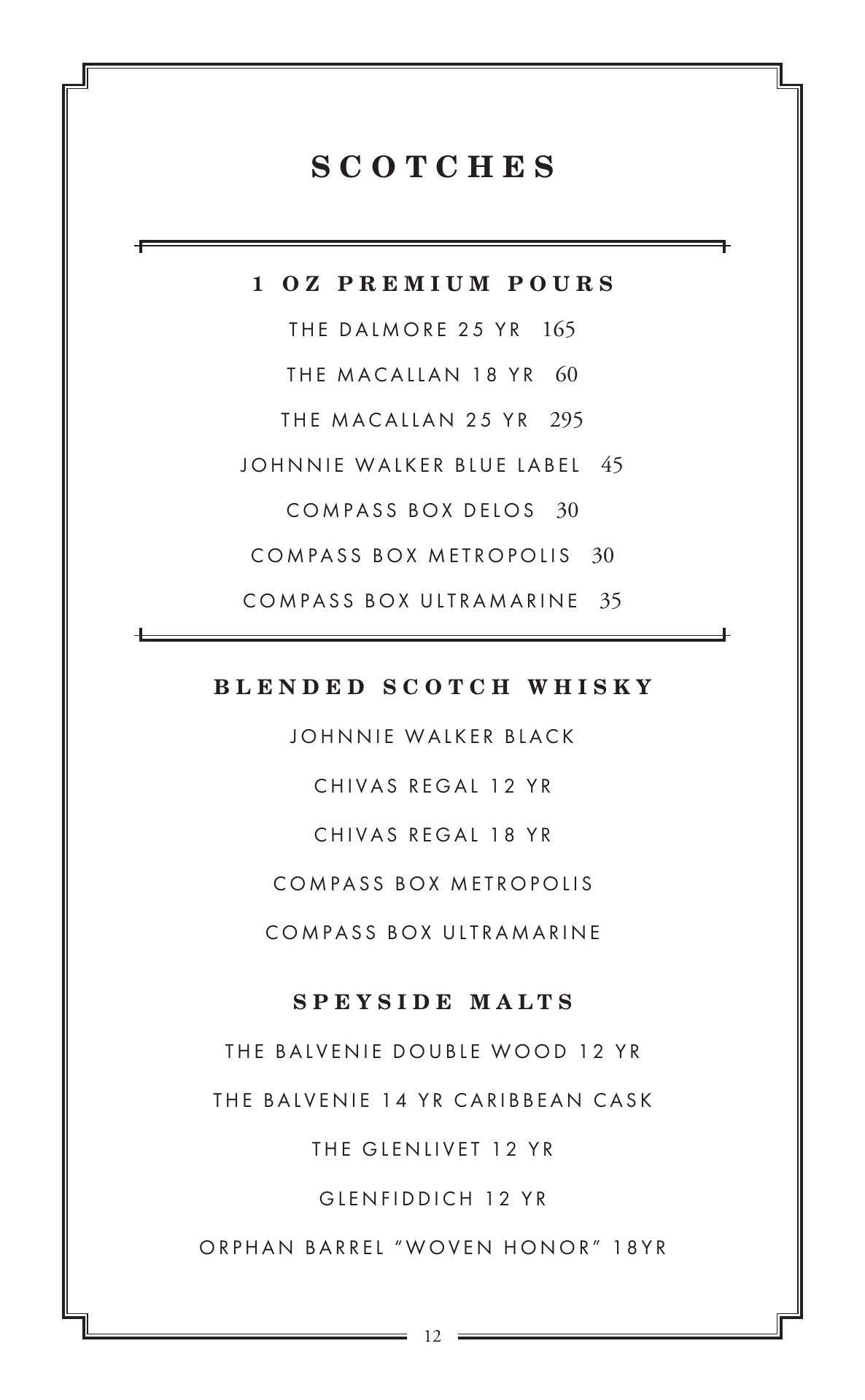 SCOTCHES

1 OZ PREMIUM POURS

THE DALMORE 25 YR 165

THE MACALLAN 18 YR 60

THE MACALLAN 25 YR 295

JOHNNIE WALKER BLUE LABEL 45

COMPASS BOX DELOS 30

COMPASS BOX METROPOLIS 30

COMPASS BOX ULTRAMARINE 35

BLENDED SCOTCH WHISKY

JOHNNIE WALKER BLACK

CHIVAS REGAL 12 YR

CHIVAS REGAL 18 YR

COMPASS BOX METROPOLIS

COMPASS BOX ULTRAMARINE

SPEYSIDE MALTS

THE BALVENIE DOUBLE WOOD 12 YR

THE BALVENIE 14 YR CARIBBEAN CASK

THE GLENLIVET 12 YR

GLENFIDDICH 12 YR

ORPHAN BARREL “WOVEN HONOR” 18YR

12